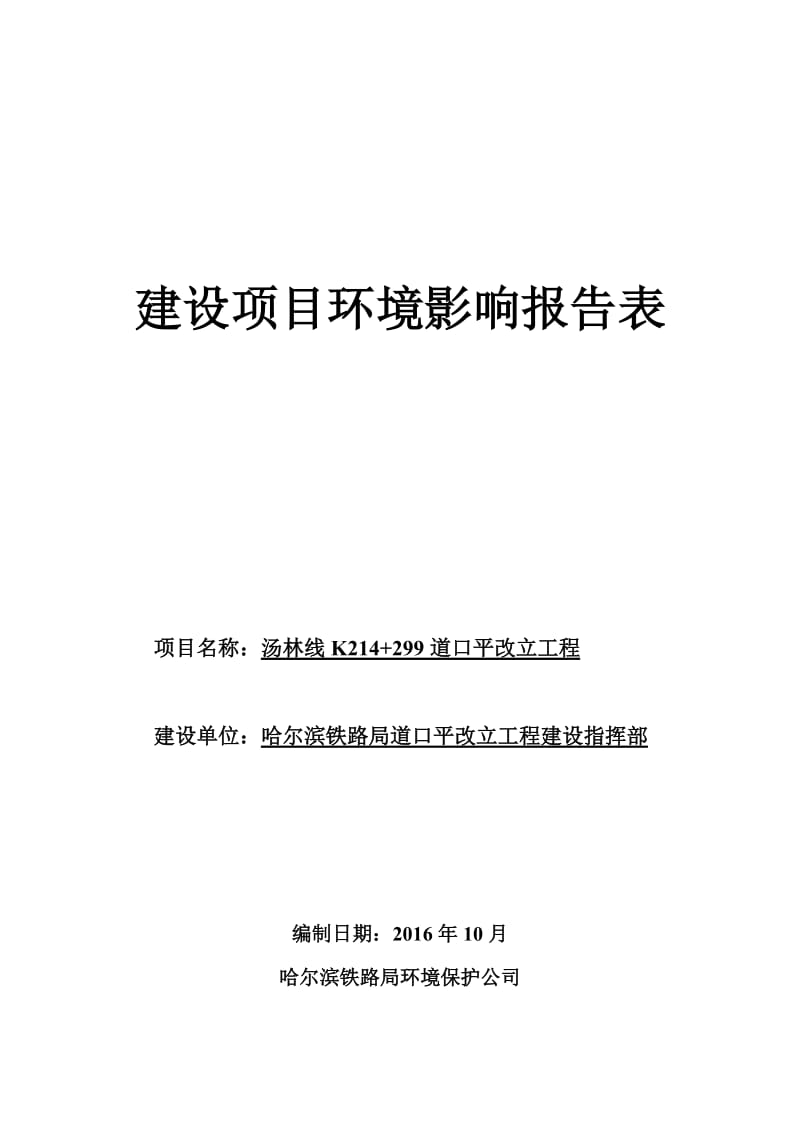 建设项目环境影响报告表

项目名称：汤林线 K214+299 道口平改立工程

建设单位：哈尔滨铁路局道口平改立工程建设指挥部

编制日期：2016 年 10 月

哈尔滨铁路局环境保护公司